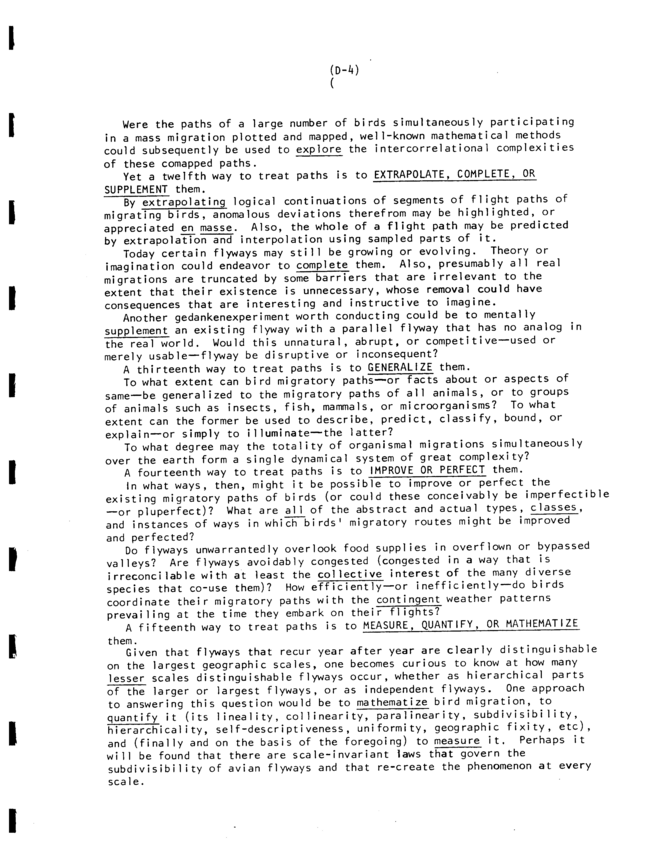 (D-4)
(

Were the paths of a large number of birds simultaneously participating in a mass migration plotted and mapped, well-known mathematical methods could subsequently be used to explore the intercorrelational complexities of these comapped paths.

Yet a twelfth way to treat paths is to EXTRAPOLATE, COMPLETE, OR SUPPLEMENT them.

By extrapolating logical continuations of segments of flight paths of migrating birds, anomalous deviations therefrom may be highlighted, or appreciated en masse. Also, the whole of a flight path may be predicted by extrapolation and interpolation using sampled parts of it.

Today certain flyways may still be growing or evolving. Theory or imagination could endeavor to complete them. Also, presumably all real migrations are truncated by some barriers that are irrelevant to the extent that their existence is unnecessary, whose removal could have consequences that are interesting and instructive to imagine.

Another gedankenexperiment worth conducting could be to mentally supplement an existing flyway with a parallel flyway that has no analog in the real world. Would this unnatural, abrupt, or competitive—used or merely usable—flyway be disruptive or inconsequent?

A thirteenth way to treat paths is to GENERALIZE them.

To what extent can bird migratory paths—or facts about or aspects of same—be generalized to the migratory paths of all animals, or to groups of animals such as insects, fish, mammals, or microorganisms? To what extent can the former be used to describe, predict, classify, bound, or explain—or simply to illuminate—the latter?

To what degree may the totality of organismal migrations simultaneously over the earth form a single dynamical system of great complexity?

A fourteenth way to treat paths is to IMPROVE OR PERFECT them.

In what ways, then, might it be possible to improve or perfect the existing migratory paths of birds (or could these conceivably be imperfectible —or pluperfect)? What are all of the abstract and actual types, classes, and instances of ways in which birds' migratory routes might be improved and perfected?

Do flyways unwarrantedly overlook food supplies in overflown or bypassed valleys? Are flyways avoidably congested (congested in a way that is irreconcilable with at least the collective interest of the many diverse species that co-use them)? How efficiently—or inefficiently—do birds coordinate their migratory paths with the contingent weather patterns prevailing at the time they embark on their flights?

A fifteenth way to treat paths is to MEASURE, QUANTIFY, OR MATHEMATIZE them.

Given that flyways that recur year after year are clearly distinguishable on the largest geographic scales, one becomes curious to know at how many lesser scales distinguishable flyways occur, whether as hierarchical parts of the larger or largest flyways, or as independent flyways. One approach to answering this question would be to mathematize bird migration, to quantify it (its lineality, collinearity, paralinearity, subdivisibility, hierarchicality, self-descriptiveness, uniformity, geographic fixity, etc), and (finally and on the basis of the foregoing) to measure it. Perhaps it will be found that there are scale-invariant laws that govern the subdivisibility of avian flyways and that re-create the phenomenon at every scale.